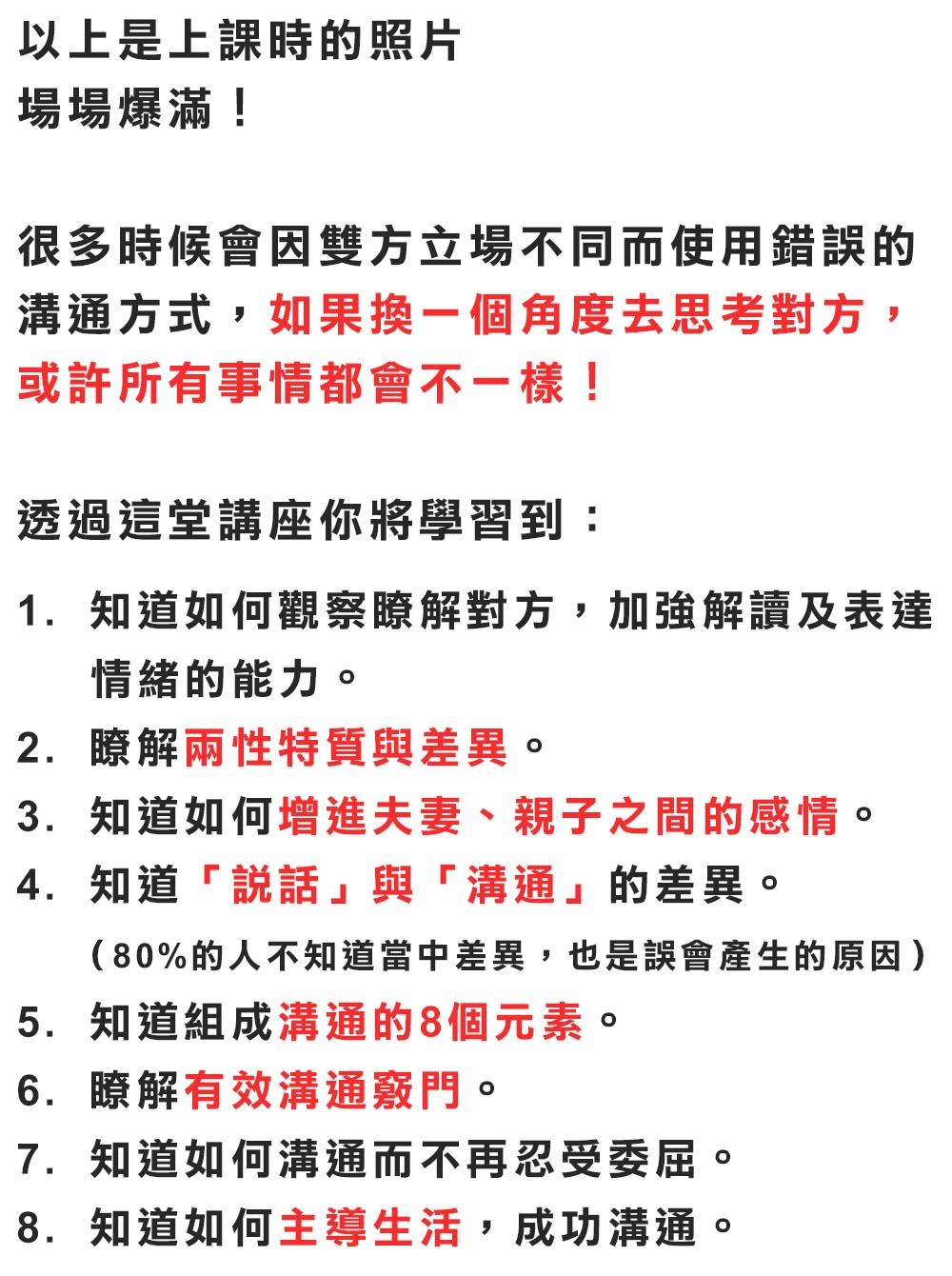 以上是上課時的照片
場場爆滿！

很多時候會因雙方立場不同而使用錯誤的溝通方式，如果換一個角度去思考對方，或許所有事情都會不一樣！

透過這堂講座你將學習到：

1. 知道如何觀察瞭解對方，加強解讀及表達情緒的能力。
2. 瞭解兩性特質與差異。
3. 知道如何增進夫妻、親子之間的感情。
4. 知道「說話」與「溝通」的差異。
（80%的人不知道當中差異，也是誤會產生的原因）
5. 知道組成溝通的8個元素。
6. 瞭解有效溝通竅門。
7. 知道如何溝通而不再忍受委屈。
8. 知道如何主導生活，成功溝通。